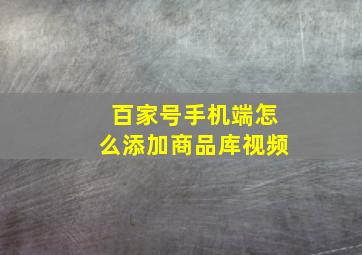 百家号手机端怎么添加商品库视频